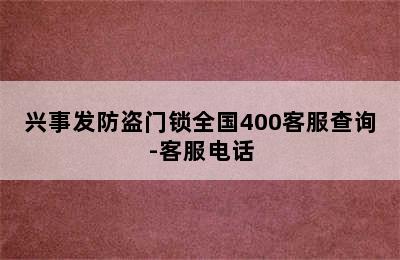 兴事发防盗门锁全国400客服查询-客服电话